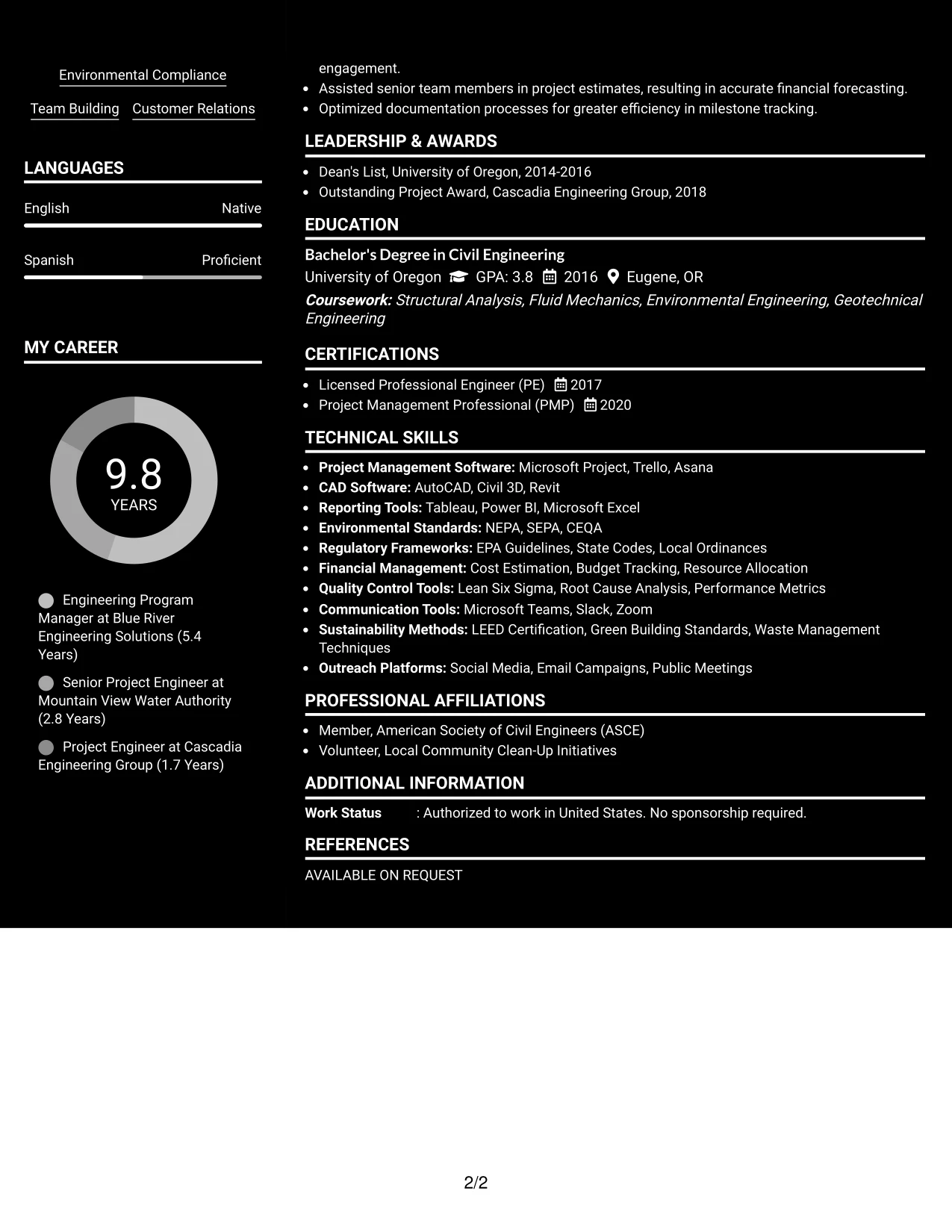 Environmental Compliance

Team Building Customer Relations

LANGUAGES

English Native

Spanish Proficient

MY CAREER

9.8
YEARS

Engineering Program Manager at Blue River Engineering Solutions (5.4 Years)

Senior Project Engineer at Mountain View Water Authority (2.8 Years)

Project Engineer at Cascadia Engineering Group (1.7 Years)

engagement.
• Assisted senior team members in project estimates, resulting in accurate financial forecasting.
• Optimized documentation processes for greater efficiency in milestone tracking.

LEADERSHIP & AWARDS

• Dean's List, University of Oregon, 2014-2016
• Outstanding Project Award, Cascadia Engineering Group, 2018

EDUCATION

Bachelor's Degree in Civil Engineering
University of Oregon GPA: 3.8 2016 Eugene, OR
Coursework: Structural Analysis, Fluid Mechanics, Environmental Engineering, Geotechnical Engineering

CERTIFICATIONS

• Licensed Professional Engineer (PE) 2017
• Project Management Professional (PMP) 2020

TECHNICAL SKILLS

• Project Management Software: Microsoft Project, Trello, Asana
• CAD Software: AutoCAD, Civil 3D, Revit
• Reporting Tools: Tableau, Power BI, Microsoft Excel
• Environmental Standards: NEPA, SEPA, CEQA
• Regulatory Frameworks: EPA Guidelines, State Codes, Local Ordinances
• Financial Management: Cost Estimation, Budget Tracking, Resource Allocation
• Quality Control Tools: Lean Six Sigma, Root Cause Analysis, Performance Metrics
• Communication Tools: Microsoft Teams, Slack, Zoom
• Sustainability Methods: LEED Certification, Green Building Standards, Waste Management Techniques
• Outreach Platforms: Social Media, Email Campaigns, Public Meetings

PROFESSIONAL AFFILIATIONS

• Member, American Society of Civil Engineers (ASCE)
• Volunteer, Local Community Clean-Up Initiatives

ADDITIONAL INFORMATION

Work Status : Authorized to work in United States. No sponsorship required.

REFERENCES

AVAILABLE ON REQUEST

2/2